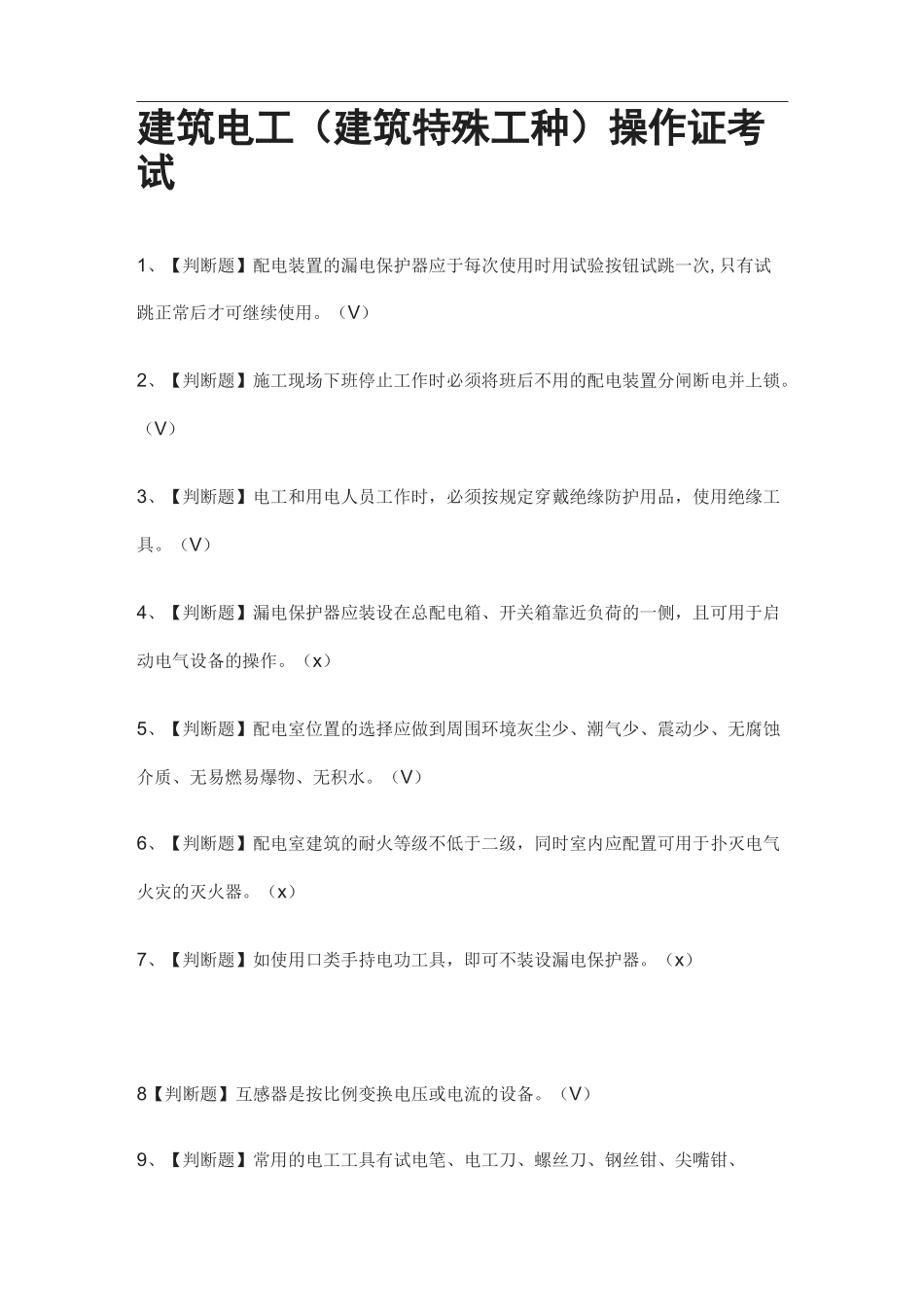 建筑电工（建筑特殊工种）操作证考试

1、【判断题】配电装置的漏电保护器应于每次使用时用试验按钮试跳一次,只有试跳正常后才可继续使用。（V）

2、【判断题】施工现场下班停止工作时必须将班后不用的配电装置分闸断电并上锁。（V）

3、【判断题】电工和用电人员工作时，必须按规定穿戴绝缘防护用品，使用绝缘工具。（V）

4、【判断题】漏电保护器应装设在总配电箱、开关箱靠近负荷的一侧，且可用于启动电气设备的操作。（x）

5、【判断题】配电室位置的选择应做到周围环境灰尘少、潮气少、震动少、无腐蚀介质、无易燃易爆物、无积水。（V）

6、【判断题】配电室建筑的耐火等级不低于二级，同时室内应配置可用于扑灭电气火灾的灭火器。（x）

7、【判断题】如使用口类手持电功工具，即可不装设漏电保护器。（x）

8【判断题】互感器是按比例变换电压或电流的设备。（V）

9、【判断题】常用的电工工具有试电笔、电工刀、螺丝刀、钢丝钳、尖嘴钳、